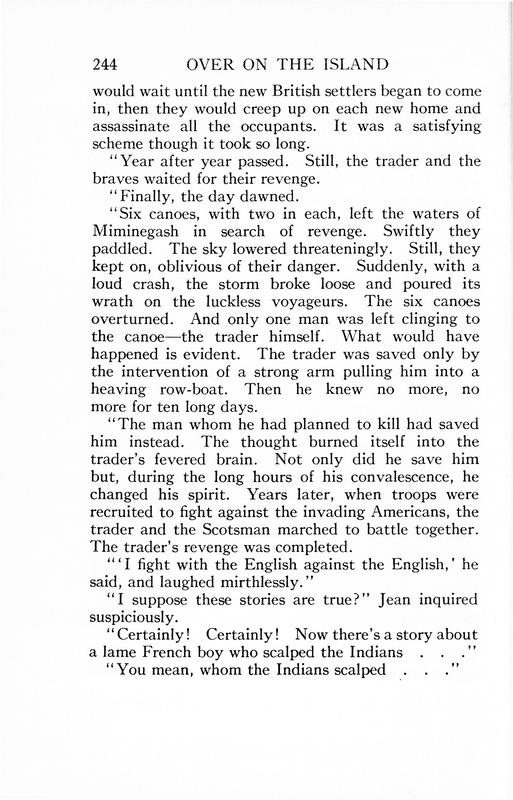 244 OVER ON THE ISLAND

would wait until the new British settlers began to come in, then they would creep up on each new home and assassinate all the occupants. It was a satisfying scheme though it took so long.

"Year after year passed. Still, the trader and the braves waited for their revenge.

"Finally, the day dawned.

"Six canoes, with two in each, left the waters of Miminegash in search of revenge. Swiftly they paddled. The sky lowered threateningly. Still, they kept on, oblivious of their danger. Suddenly, with a loud crash, the storm broke loose and poured its wrath on the luckless voyageurs. The six canoes overturned. And only one man was left clinging to the canoe—the trader himself. What would have happened is evident. The trader was saved only by the intervention of a strong arm pulling him into a heaving row-boat. Then he knew no more, no more for ten long days.

"The man whom he had planned to kill had saved him instead. The thought burned itself into the trader's fevered brain. Not only did he save him but, during the long hours of his convalescence, he changed his spirit. Years later, when troops were recruited to fight against the invading Americans, the trader and the Scotsman marched to battle together. The trader's revenge was completed.

"'I fight with the English against the English,' he said, and laughed mirthlessly."

"I suppose these stories are true?" Jean inquired suspiciously.

"Certainly! Certainly! Now there's a story about a lame French boy who scalped the Indians . . ."

"You mean, whom the Indians scalped . . ."